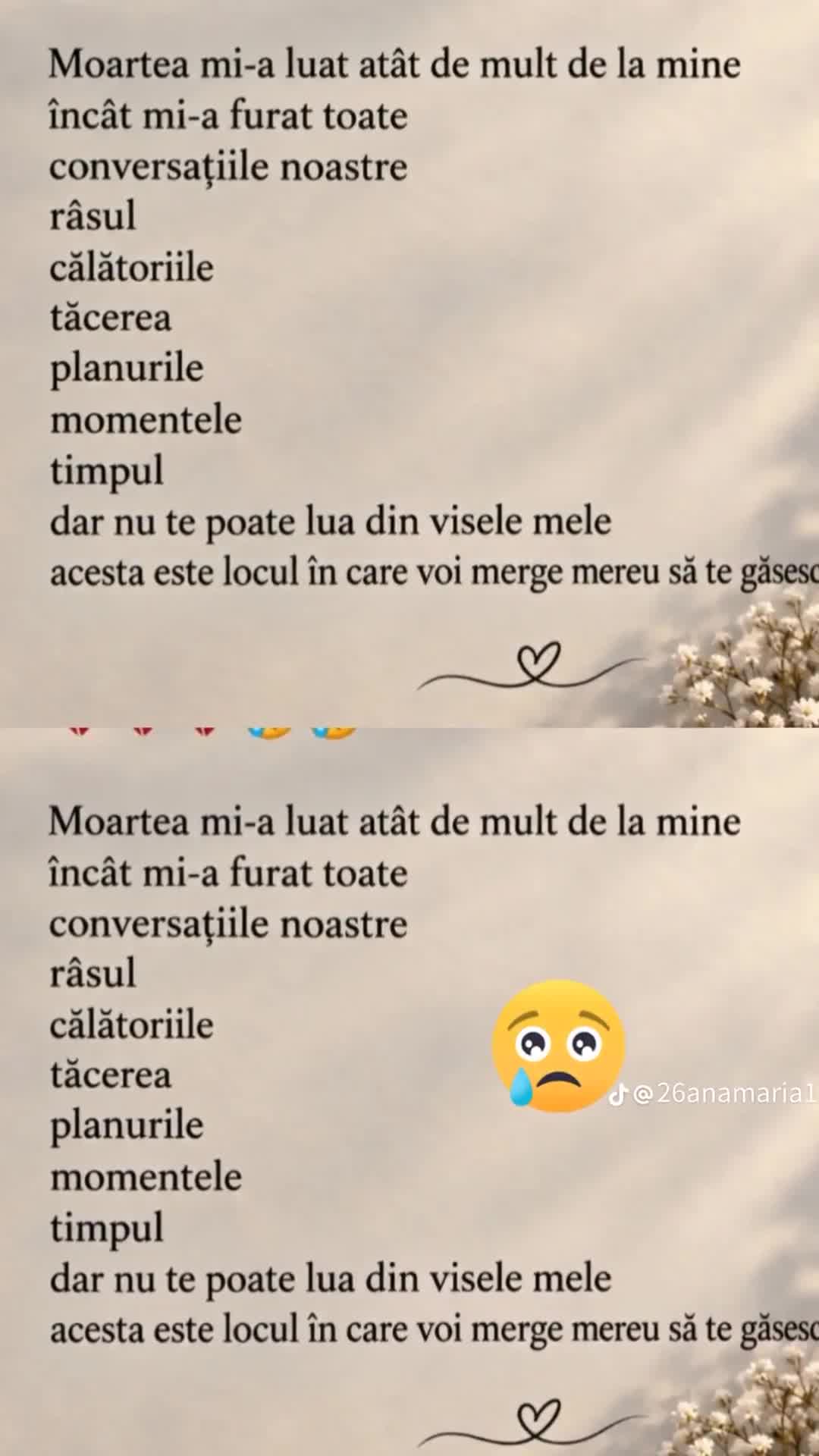 Moartea mi-a luat atât de mult de la mine
încât mi-a furat toate
conversațiile noastre
râsul
călătoriile
tăcerea
planurile
momentele
timpul
dar nu te poate lua din visele mele
acesta este locul în care voi merge mereu să te găsesc

Moartea mi-a luat atât de mult de la mine
încât mi-a furat toate
conversațiile noastre
râsul
călătoriile
tăcerea
planurile
momentele
timpul
dar nu te poate lua din visele mele
acesta este locul în care voi merge mereu să te găsesc

@26anamaria1